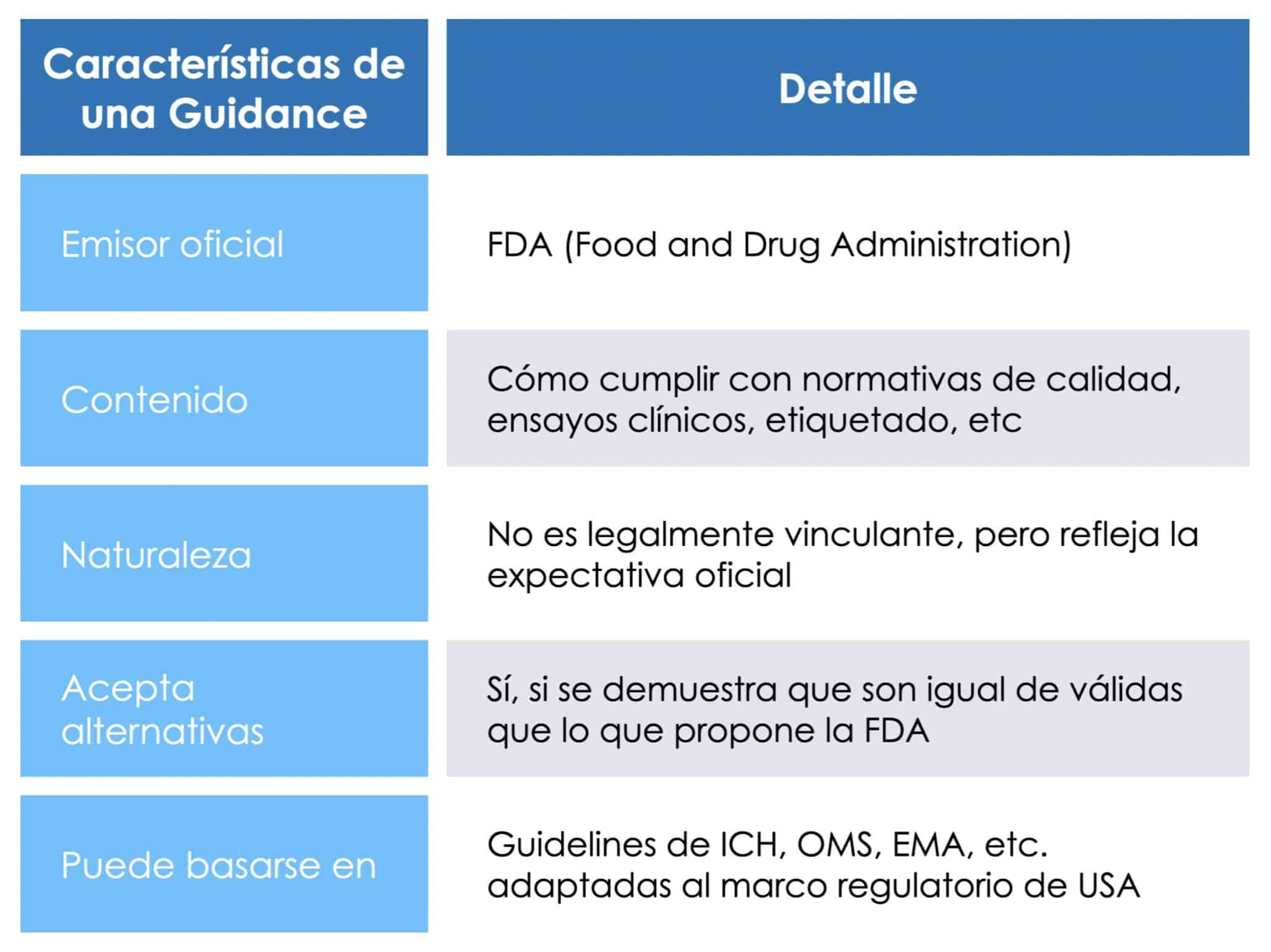 | Características de una Guidance | Detalle |
|---|---|
| Emisor oficial | FDA (Food and Drug Administration) |
| Contenido | Cómo cumplir con normativas de calidad, ensayos clínicos, etiquetado, etc |
| Naturaleza | No es legalmente vinculante, pero refleja la expectativa oficial |
| Acepta alternativas | Sí, si se demuestra que son igual de válidas que lo que propone la FDA |
| Puede basarse en | Guidelines de ICH, OMS, EMA, etc. adaptadas al marco regulatorio de USA |